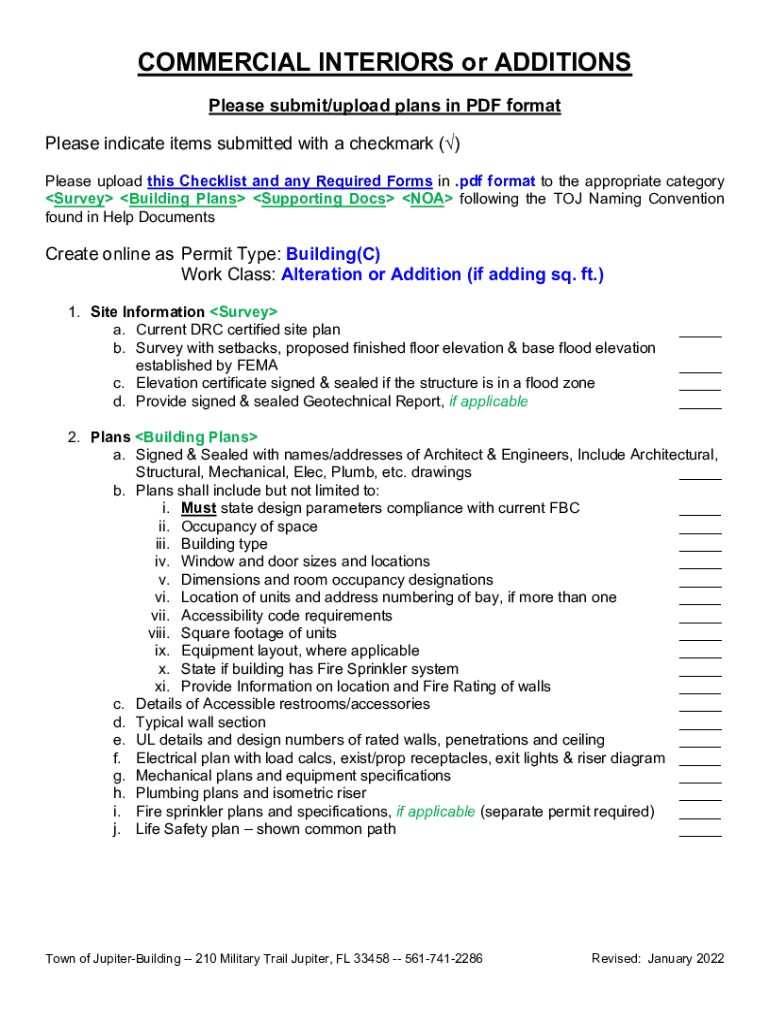 COMMERCIAL INTERIORS or ADDITIONS

Please submit/upload plans in PDF format

Please indicate items submitted with a checkmark (√)

Please upload this Checklist and any Required Forms in .pdf format to the appropriate category <Survey> <Building Plans> <Supporting Docs> <NOA> following the TOJ Naming Convention found in Help Documents

Create online as Permit Type: Building(C)
Work Class: Alteration or Addition (if adding sq. ft.)

1. Site Information <Survey>
a. Current DRC certified site plan _____
b. Survey with setbacks, proposed finished floor elevation & base flood elevation established by FEMA _____
c. Elevation certificate signed & sealed if the structure is in a flood zone _____
d. Provide signed & sealed Geotechnical Report, if applicable _____

2. Plans <Building Plans>
a. Signed & Sealed with names/addresses of Architect & Engineers, Include Architectural, Structural, Mechanical, Elec, Plumb, etc. drawings _____
b. Plans shall include but not limited to:
i. Must state design parameters compliance with current FBC _____
ii. Occupancy of space _____
iii. Building type _____
iv. Window and door sizes and locations _____
v. Dimensions and room occupancy designations _____
vi. Location of units and address numbering of bay, if more than one _____
vii. Accessibility code requirements _____
viii. Square footage of units _____
ix. Equipment layout, where applicable _____
x. State if building has Fire Sprinkler system _____
xi. Provide Information on location and Fire Rating of walls _____
c. Details of Accessible restrooms/accessories _____
d. Typical wall section _____
e. UL details and design numbers of rated walls, penetrations and ceiling _____
f. Electrical plan with load calcs, exist/prop receptacles, exit lights & riser diagram _____
g. Mechanical plans and equipment specifications _____
h. Plumbing plans and isometric riser _____
i. Fire sprinkler plans and specifications, if applicable (separate permit required) _____
j. Life Safety plan – shown common path _____

Town of Jupiter-Building – 210 Military Trail Jupiter, FL 33458 -- 561-741-2286

Revised: January 2022